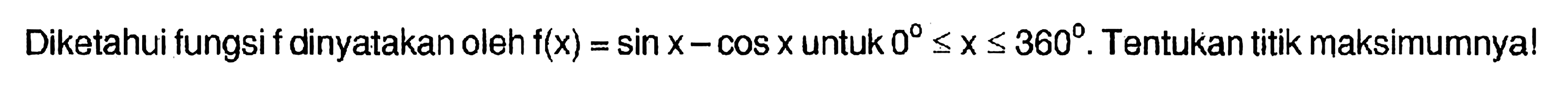 Diketahui fungsi f dinyatakan oleh $f(x) = \sin x - \cos x$ untuk $0^\circ \leq x \leq 360^\circ$. Tentukan titik maksimumnya!